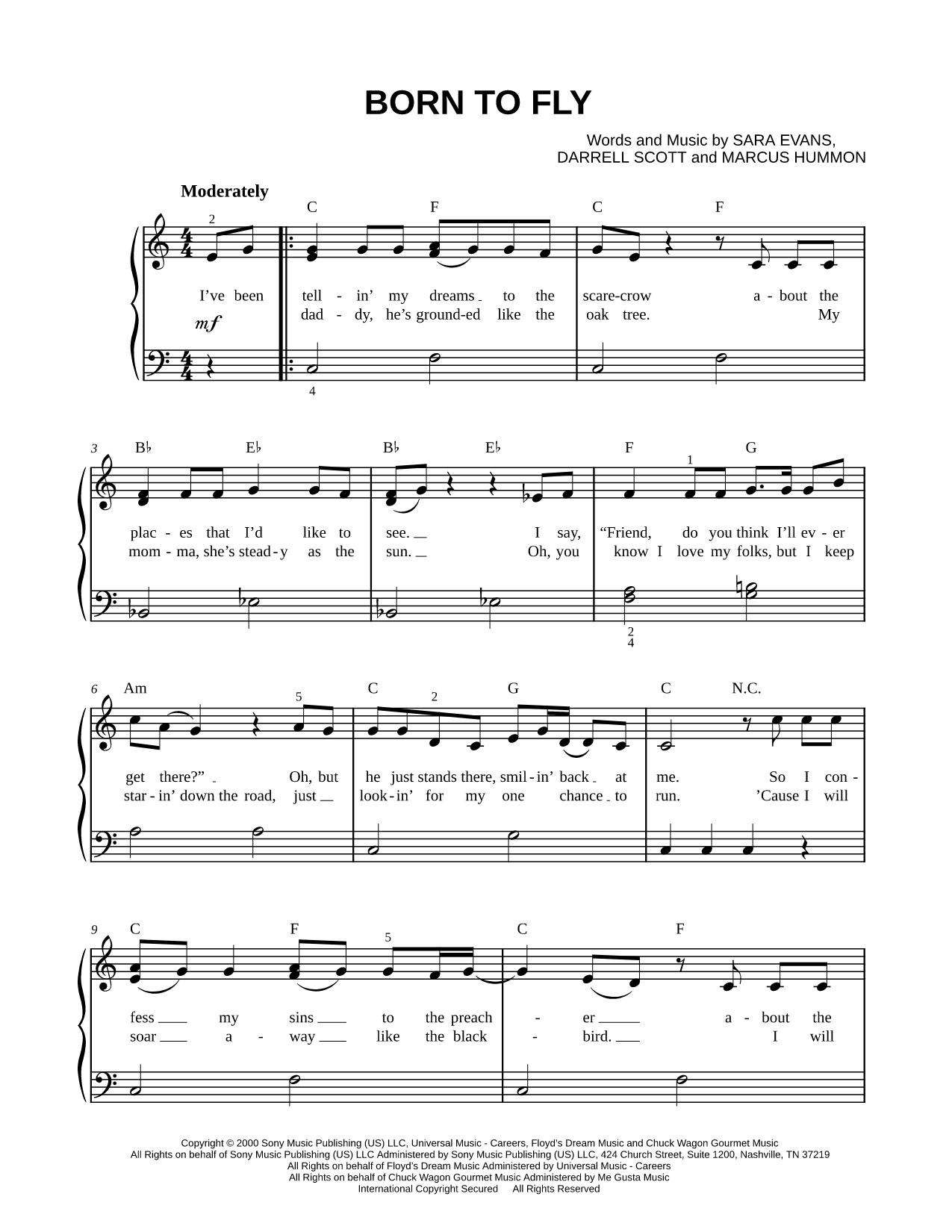 BORN TO FLY

Words and Music by SARA EVANS, DARRELL SCOTT and MARCUS HUMMON

Moderately

C F C F

2

I've been tell - in' my dreams to the scare-crow a - bout the
dad - dy, he's ground-ed like the oak tree. My

mf

4

3 B♭ E♭ B♭ E♭ F G

1

plac - es that I'd like to see. I say, "Friend, do you think I'll ev - er
mom - ma, she's stead - y as the sun. Oh, you know I love my folks, but I keep

2
4

6 Am C G C N.C.

5 2

get there?" Oh, but he just stands there, smil - in' back at me. So I con -
star - in' down the road, just look - in' for my one chance to run. 'Cause I will

9 C F C F

5

fess my sins to the preach - er a - bout the
soar a - way like the black - bird. I will

Copyright © 2000 Sony Music Publishing (US) LLC, Universal Music - Careers, Floyd's Dream Music and Chuck Wagon Gourmet Music
All Rights on behalf of Sony Music Publishing (US) LLC Administered by Sony Music Publishing (US) LLC, 424 Church Street, Suite 1200, Nashville, TN 37219
All Rights on behalf of Floyd's Dream Music Administered by Universal Music - Careers
All Rights on behalf of Chuck Wagon Gourmet Music Administered by Me Gusta Music
International Copyright Secured All Rights Reserved